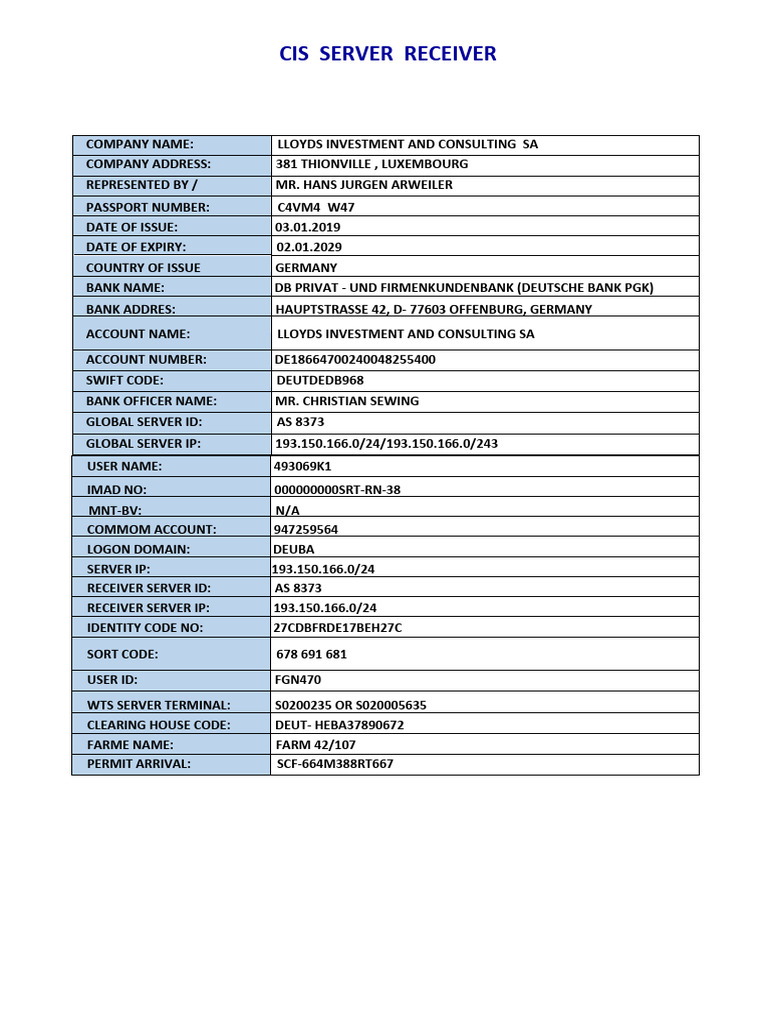 CIS SERVER RECEIVER

| | |
|---|---|
| COMPANY NAME: | LLOYDS INVESTMENT AND CONSULTING SA |
| COMPANY ADDRESS: | 381 THIONVILLE , LUXEMBOURG |
| REPRESENTED BY / | MR. HANS JURGEN ARWEILER |
| PASSPORT NUMBER: | C4VM4 W47 |
| DATE OF ISSUE: | 03.01.2019 |
| DATE OF EXPIRY: | 02.01.2029 |
| COUNTRY OF ISSUE | GERMANY |
| BANK NAME: | DB PRIVAT - UND FIRMENKUNDENBANK (DEUTSCHE BANK PGK) |
| BANK ADDRES: | HAUPTSTRASSE 42, D- 77603 OFFENBURG, GERMANY |
| ACCOUNT NAME: | LLOYDS INVESTMENT AND CONSULTING SA |
| ACCOUNT NUMBER: | DE18664700240048255400 |
| SWIFT CODE: | DEUTDEDB968 |
| BANK OFFICER NAME: | MR. CHRISTIAN SEWING |
| GLOBAL SERVER ID: | AS 8373 |
| GLOBAL SERVER IP: | 193.150.166.0/24/193.150.166.0/243 |
| USER NAME: | 493069K1 |
| IMAD NO: | 000000000SRT-RN-38 |
| MNT-BV: | N/A |
| COMMOM ACCOUNT: | 947259564 |
| LOGON DOMAIN: | DEUBA |
| SERVER IP: | 193.150.166.0/24 |
| RECEIVER SERVER ID: | AS 8373 |
| RECEIVER SERVER IP: | 193.150.166.0/24 |
| IDENTITY CODE NO: | 27CDBFRDE17BEH27C |
| SORT CODE: | 678 691 681 |
| USER ID: | FGN470 |
| WTS SERVER TERMINAL: | S0200235 OR S020005635 |
| CLEARING HOUSE CODE: | DEUT- HEBA37890672 |
| FARME NAME: | FARM 42/107 |
| PERMIT ARRIVAL: | SCF-664M388RT667 |